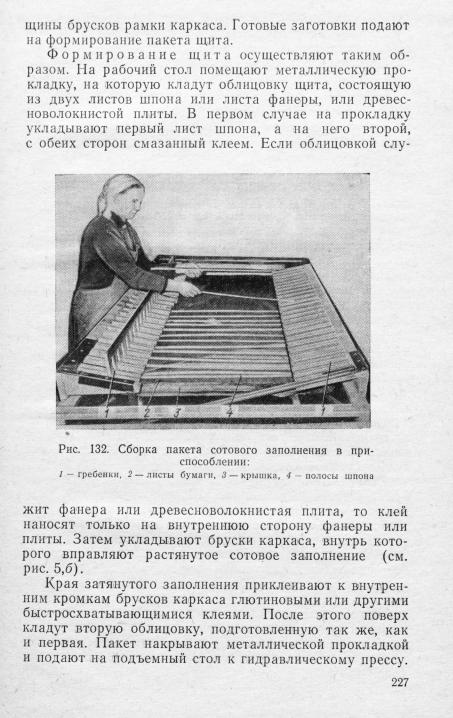 щины брусков рамки каркаса. Готовые заготовки подают на формирование пакета щита.

Формирование щита осуществляют таким образом. На рабочий стол помещают металлическую прокладку, на которую кладут облицовку щита, состоящую из двух листов шпона или листа фанеры, или древесноволокнистой плиты. В первом случае на прокладку укладывают первый лист шпона, а на него второй, с обеих сторон смазанный клеем. Если облицовкой слу-

1 2 3 4 1

Рис. 132. Сборка пакета сотового заполнения в приспособлении:
1 — гребенки, 2 — листы бумаги, 3 — крышка, 4 — полосы шпона

жит фанера или древесноволокнистая плита, то клей наносят только на внутреннюю сторону фанеры или плиты. Затем укладывают бруски каркаса, внутрь которого вправляют растянутое сотовое заполнение (см. рис. 5,б).

Края затянутого заполнения приклеивают к внутренним кромкам брусков каркаса глютиновыми или другими быстросхватывающимися клеями. После этого поверх кладут вторую облицовку, подготовленную так же, как и первая. Пакет накрывают металлической прокладкой и подают на подъемный стол к гидравлическому прессу.

227